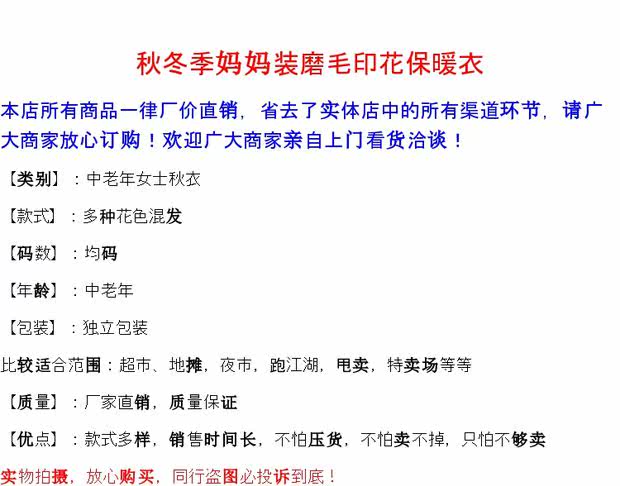 秋冬季妈妈装磨毛印花保暖衣

本店所有商品一律厂价直销，省去了实体店中的所有渠道环节，请广大商家放心订购！欢迎广大商家亲自上门看货洽谈！

【类别】：中老年女士秋衣

【款式】：多种花色混发

【码数】：均码

【年龄】：中老年

【包装】：独立包装

比较适合范围：超市、地摊，夜市，跑江湖，甩卖，特卖场等等

【质量】：厂家直销，质量保证

【优点】：款式多样，销售时间长，不怕压货，不怕卖不掉，只怕不够卖

实物拍摄，放心购买，同行盗图必投诉到底！